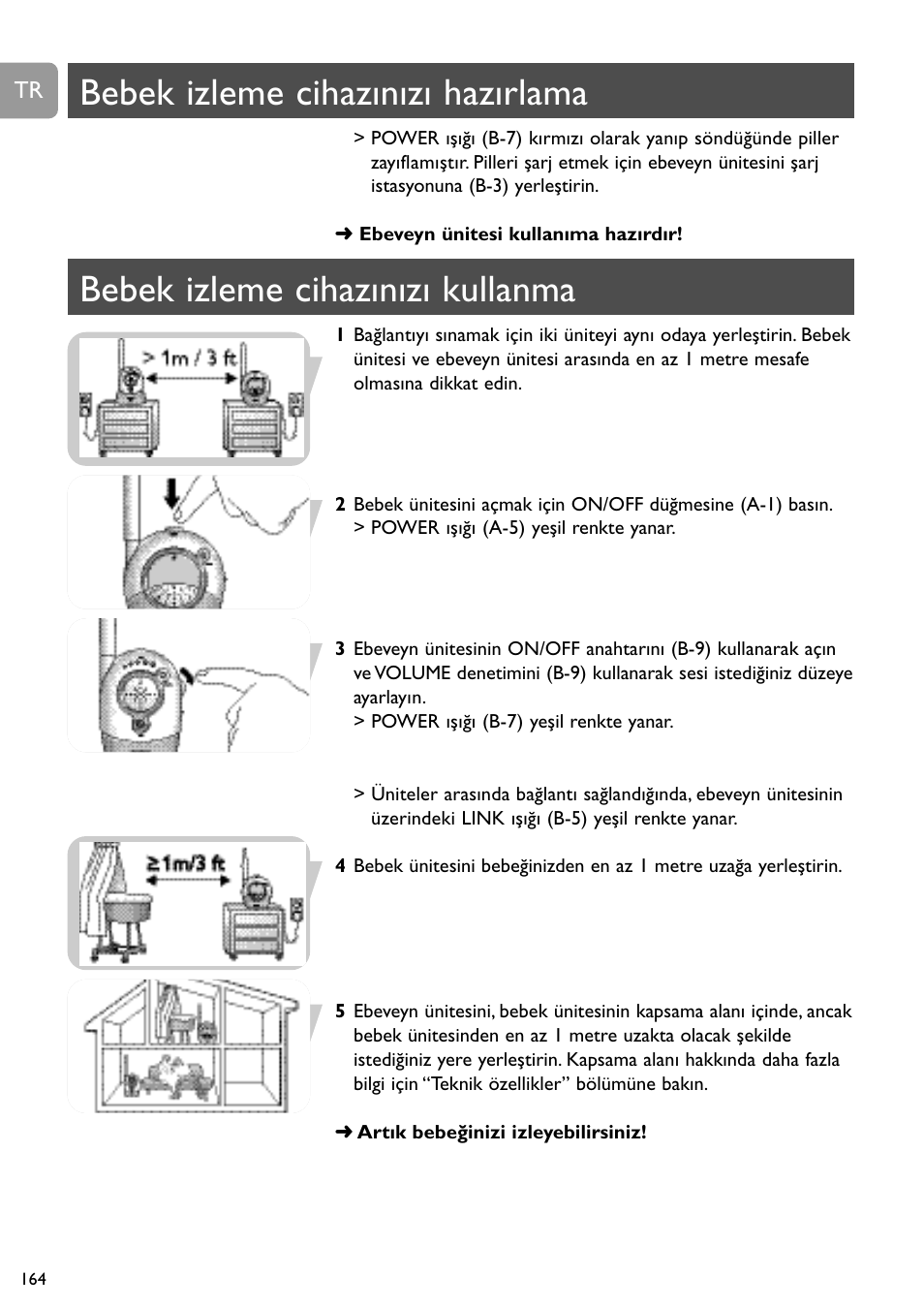 TR

Bebek izleme cihazınızı hazırlama

> POWER ışığı (B-7) kırmızı olarak yanıp söndüğünde piller zayıflamıştır. Pilleri şarj etmek için ebeveyn ünitesini şarj istasyonuna (B-3) yerleştirin.

➜ Ebeveyn ünitesi kullanıma hazırdır!

Bebek izleme cihazınızı kullanma

> 1m / 3 ft

1 Bağlantıyı sınamak için iki üniteyi aynı odaya yerleştirin. Bebek ünitesi ve ebeveyn ünitesi arasında en az 1 metre mesafe olmasına dikkat edin.

2 Bebek ünitesini açmak için ON/OFF düğmesine (A-1) basın.
> POWER ışığı (A-5) yeşil renkte yanar.

3 Ebeveyn ünitesinin ON/OFF anahtarını (B-9) kullanarak açın ve VOLUME denetimini (B-9) kullanarak sesi istediğiniz düzeye ayarlayın.
> POWER ışığı (B-7) yeşil renkte yanar.

> Üniteler arasında bağlantı sağlandığında, ebeveyn ünitesinin üzerindeki LINK ışığı (B-5) yeşil renkte yanar.

≥1m/3 ft

4 Bebek ünitesini bebeğinizden en az 1 metre uzağa yerleştirin.

5 Ebeveyn ünitesini, bebek ünitesinin kapsama alanı içinde, ancak bebek ünitesinden en az 1 metre uzakta olacak şekilde istediğiniz yere yerleştirin. Kapsama alanı hakkında daha fazla bilgi için “Teknik özellikler” bölümüne bakın.

➜ Artık bebeğinizi izleyebilirsiniz!

164